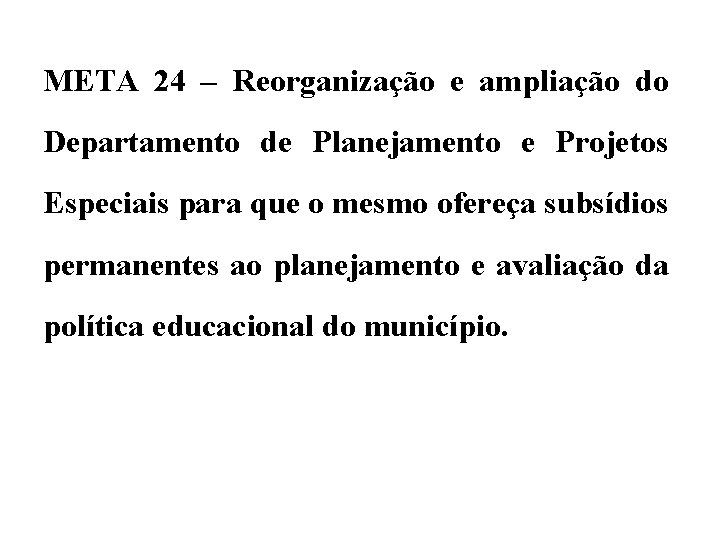 META 24 – Reorganização e ampliação do Departamento de Planejamento e Projetos Especiais para que o mesmo ofereça subsídios permanentes ao planejamento e avaliação da política educacional do município.